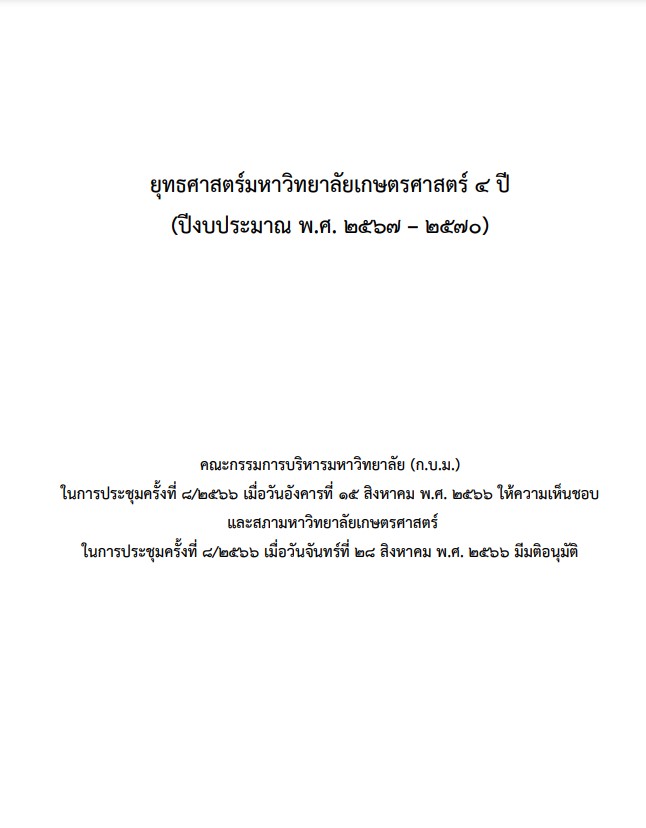 ยุทธศาสตร์มหาวิทยาลัยเกษตรศาสตร์ ๔ ปี
(ปีงบประมาณ พ.ศ. ๒๕๖๗ – ๒๕๗๐)

คณะกรรมการบริหารมหาวิทยาลัย (ก.บ.ม.)
ในการประชุมครั้งที่ ๘/๒๕๖๖ เมื่อวันอังคารที่ ๑๕ สิงหาคม พ.ศ. ๒๕๖๖ ให้ความเห็นชอบ
และสภามหาวิทยาลัยเกษตรศาสตร์
ในการประชุมครั้งที่ ๘/๒๕๖๖ เมื่อวันจันทร์ที่ ๒๘ สิงหาคม พ.ศ. ๒๕๖๖ มีมติอนุมัติ